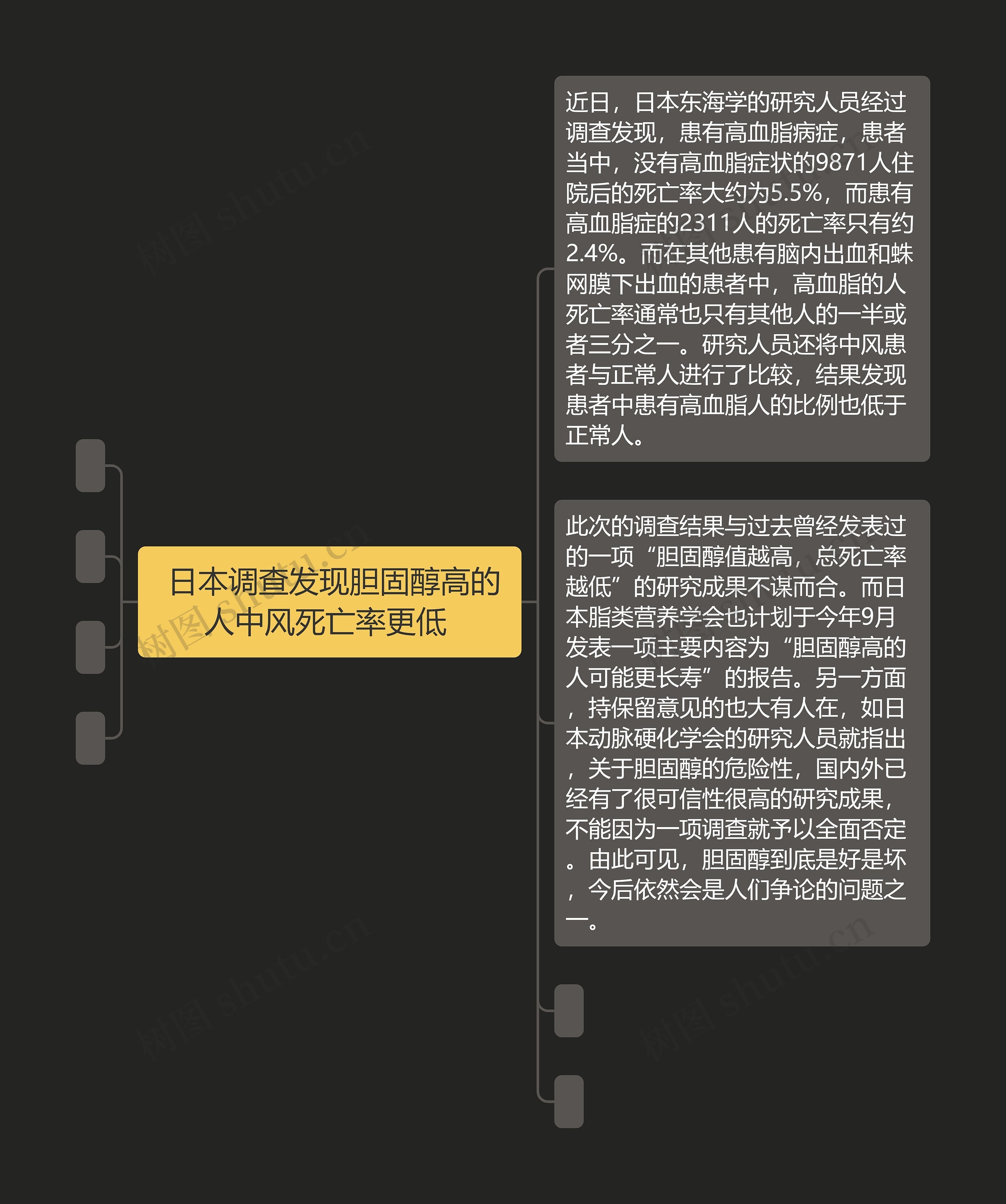 日本调查发现胆固醇高的人中风死亡率更低

近日，日本东海学的研究人员经过调查发现，患有高血脂病症，患者当中，没有高血脂症状的9871人住院后的死亡率大约为5.5%，而患有高血脂症的2311人的死亡率只有约2.4%。而在其他患有脑内出血和蛛网膜下出血的患者中，高血脂的人死亡率通常也只有其他人的一半或者三分之一。研究人员还将中风患者与正常人进行了比较，结果发现患者中患有高血脂人的比例也低于正常人。

此次的调查结果与过去曾经发表过的一项“胆固醇值越高，总死亡率越低”的研究成果不谋而合。而日本脂类营养学会也计划于今年9月发表一项主要内容为“胆固醇高的人可能更长寿”的报告。另一方面，持保留意见的也大有人在，如日本动脉硬化学会的研究人员就指出，关于胆固醇的危险性，国内外已经有了很可信性很高的研究成果，不能因为一项调查就予以全面否定。由此可见，胆固醇到底是好是坏，今后依然会是人们争论的问题之一。

树图 shutu.cn